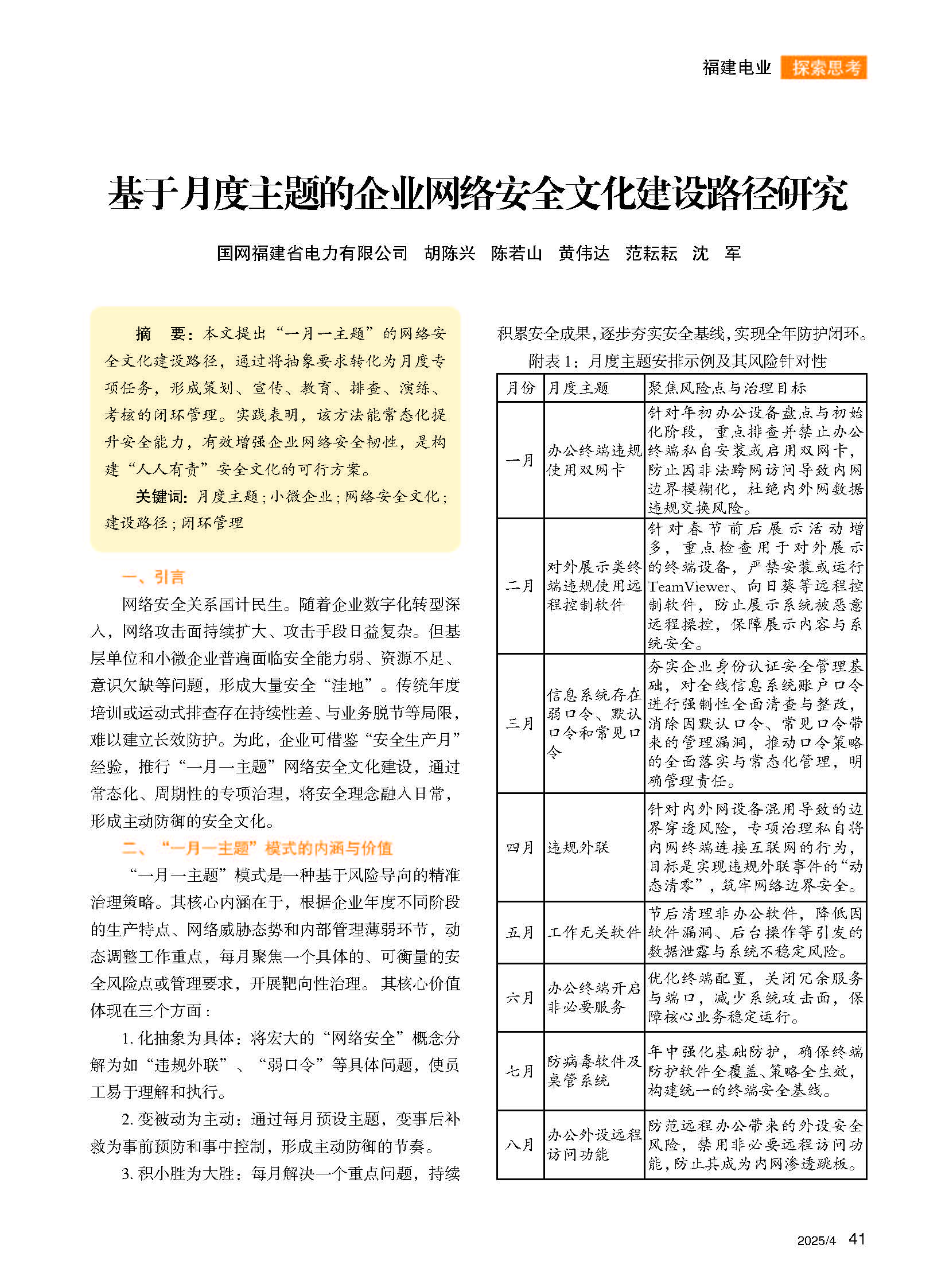 福建电业 探索思考

基于月度主题的企业网络安全文化建设路径研究

国网福建省电力有限公司 胡陈兴 陈若山 黄伟达 范耘耘 沈 军

摘 要：本文提出“一月一主题”的网络安全文化建设路径，通过将抽象要求转化为月度专项任务，形成策划、宣传、教育、排查、演练、考核的闭环管理。实践表明，该方法能常态化提升安全能力，有效增强企业网络安全韧性，是构建“人人有责”安全文化的可行方案。

关键词：月度主题；小微企业；网络安全文化；建设路径；闭环管理

一、引言

网络安全关系国计民生。随着企业数字化转型深入，网络攻击面持续扩大、攻击手段日益复杂。但基层单位和小微企业普遍面临安全能力弱、资源不足、意识欠缺等问题，形成大量安全“洼地”。传统年度培训或运动式排查存在持续性差、与业务脱节等局限，难以建立长效防护。为此，企业可借鉴“安全生产月”经验，推行“一月一主题”网络安全文化建设，通过常态化、周期性的专项治理，将安全理念融入日常，形成主动防御的安全文化。

二、“一月一主题”模式的内涵与价值

“一月一主题”模式是一种基于风险导向的精准治理策略。其核心内涵在于，根据企业年度不同阶段的生产特点、网络威胁态势和内部管理薄弱环节，动态调整工作重点，每月聚焦一个具体的、可衡量的安全风险点或管理要求，开展靶向性治理。其核心价值体现在三个方面：

1. 化抽象为具体：将宏大的“网络安全”概念分解为如“违规外联”、“弱口令”等具体问题，使员工易于理解和执行。

2. 变被动为主动：通过每月预设主题，变事后补救为事前预防和事中控制，形成主动防御的节奏。

3. 积小胜为大胜：每月解决一个重点问题，持续积累安全成果，逐步夯实安全基线，实现全年防护闭环。

附表 1：月度主题安排示例及其风险针对性

| 月份 | 月度主题 | 聚焦风险点与治理目标 |
|---|---|---|
| 一月 | 办公终端违规使用双网卡 | 针对年初办公设备盘点与初始化阶段，重点排查并禁止办公终端私自安装或启用双网卡，防止因非法跨网访问导致内网边界模糊化，杜绝内外网数据违规交换风险。 |
| 二月 | 对外展示类终端违规使用远程控制软件 | 针对春节前后展示活动增多，重点检查用于对外展示的终端设备，严禁安装或运行TeamViewer、向日葵等远程控制软件，防止展示系统被恶意远程操控，保障展示内容与系统安全。 |
| 三月 | 信息系统存在弱口令、默认口令和常见口令 | 夯实企业身份认证安全管理基础，对全线信息系统账户口令进行强制性全面清查与整改，消除因默认口令、常见口令带来的管理漏洞，推动口令策略的全面落实与常态化管理，明确管理责任。 |
| 四月 | 违规外联 | 针对内外网设备混用导致的边界穿透风险，专项治理私自将内网终端连接互联网的行为，目标是实现违规外联事件的“动态清零”，筑牢网络边界安全。 |
| 五月 | 工作无关软件 | 节后清理非办公软件，降低因软件漏洞、后台操作等引发的数据泄露与系统不稳定风险。 |
| 六月 | 办公终端开启非必要服务 | 优化终端配置，关闭冗余服务与端口，减少系统攻击面，保障核心业务稳定运行。 |
| 七月 | 防病毒软件及桌管系统 | 年中强化基础防护，确保终端防护软件全覆盖、策略全生效，构建统一的终端安全基线。 |
| 八月 | 办公外设远程访问功能 | 防范远程办公带来的外设安全风险，禁用非必要远程访问功能，防止其成为内网渗透跳板。 |

2025/4 41